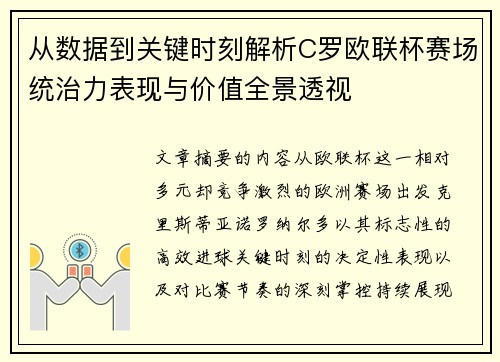 从数据到关键时刻解析C罗欧联杯赛场统治力表现与价值全景透视

文章摘要的内容从欧联杯这一相对多元却竞争激烈的欧洲赛场出发克里斯蒂亚诺罗纳尔多以其标志性的高效进球关键时刻的决定性表现以及对比赛节奏的深刻掌控持续展现